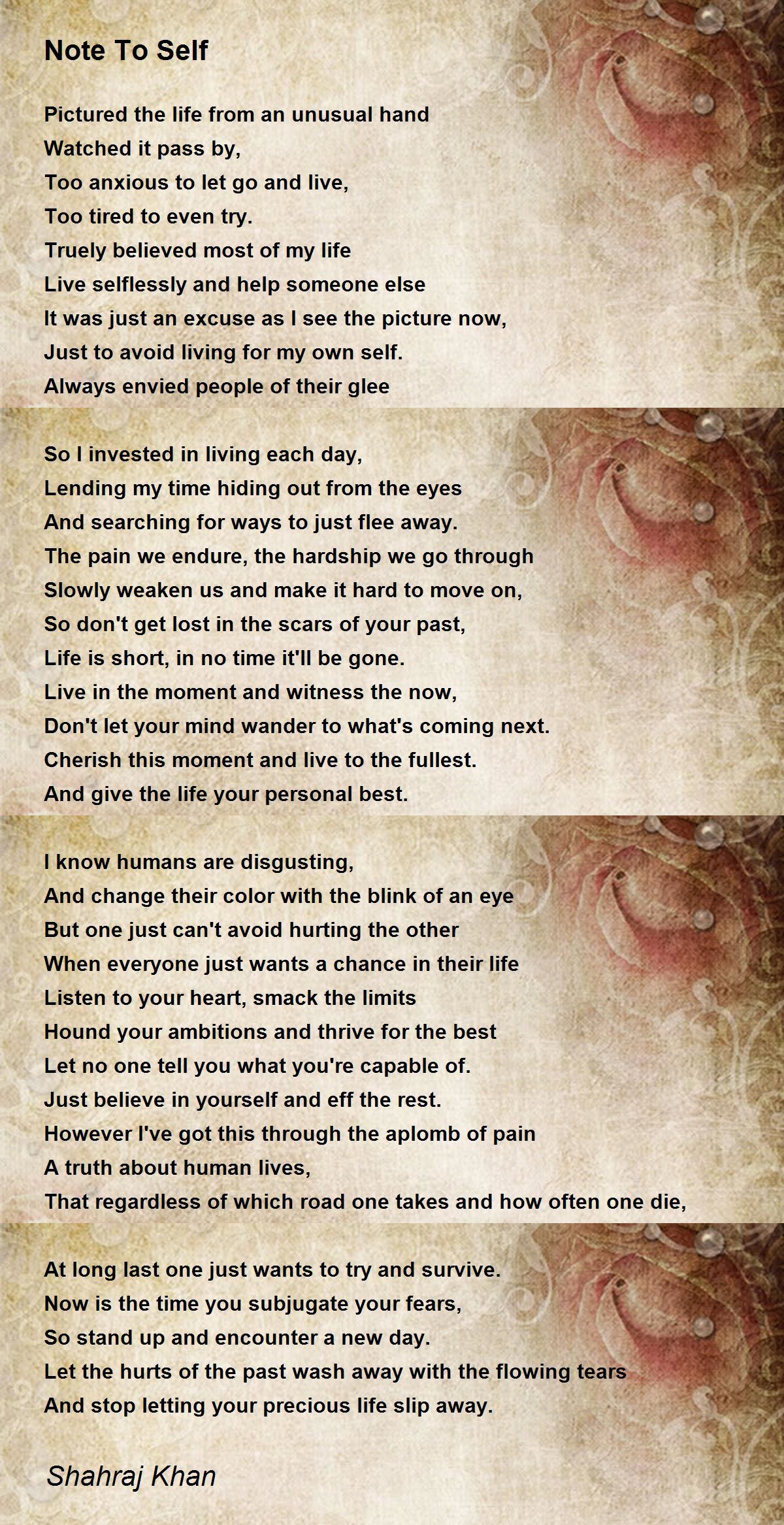 Note To Self

Pictured the life from an unusual hand
Watched it pass by,
Too anxious to let go and live,
Too tired to even try.
Truely believed most of my life
Live selflessly and help someone else
It was just an excuse as I see the picture now,
Just to avoid living for my own self.
Always envied people of their glee

So I invested in living each day,
Lending my time hiding out from the eyes
And searching for ways to just flee away.
The pain we endure, the hardship we go through
Slowly weaken us and make it hard to move on,
So don't get lost in the scars of your past,
Life is short, in no time it'll be gone.
Live in the moment and witness the now,
Don't let your mind wander to what's coming next.
Cherish this moment and live to the fullest.
And give the life your personal best.

I know humans are disgusting,
And change their color with the blink of an eye
But one just can't avoid hurting the other
When everyone just wants a chance in their life
Listen to your heart, smack the limits
Hound your ambitions and thrive for the best
Let no one tell you what you're capable of.
Just believe in yourself and eff the rest.
However I've got this through the aplomb of pain
A truth about human lives,
That regardless of which road one takes and how often one die,

At long last one just wants to try and survive.
Now is the time you subjugate your fears,
So stand up and encounter a new day.
Let the hurts of the past wash away with the flowing tears
And stop letting your precious life slip away.

Shahraj Khan